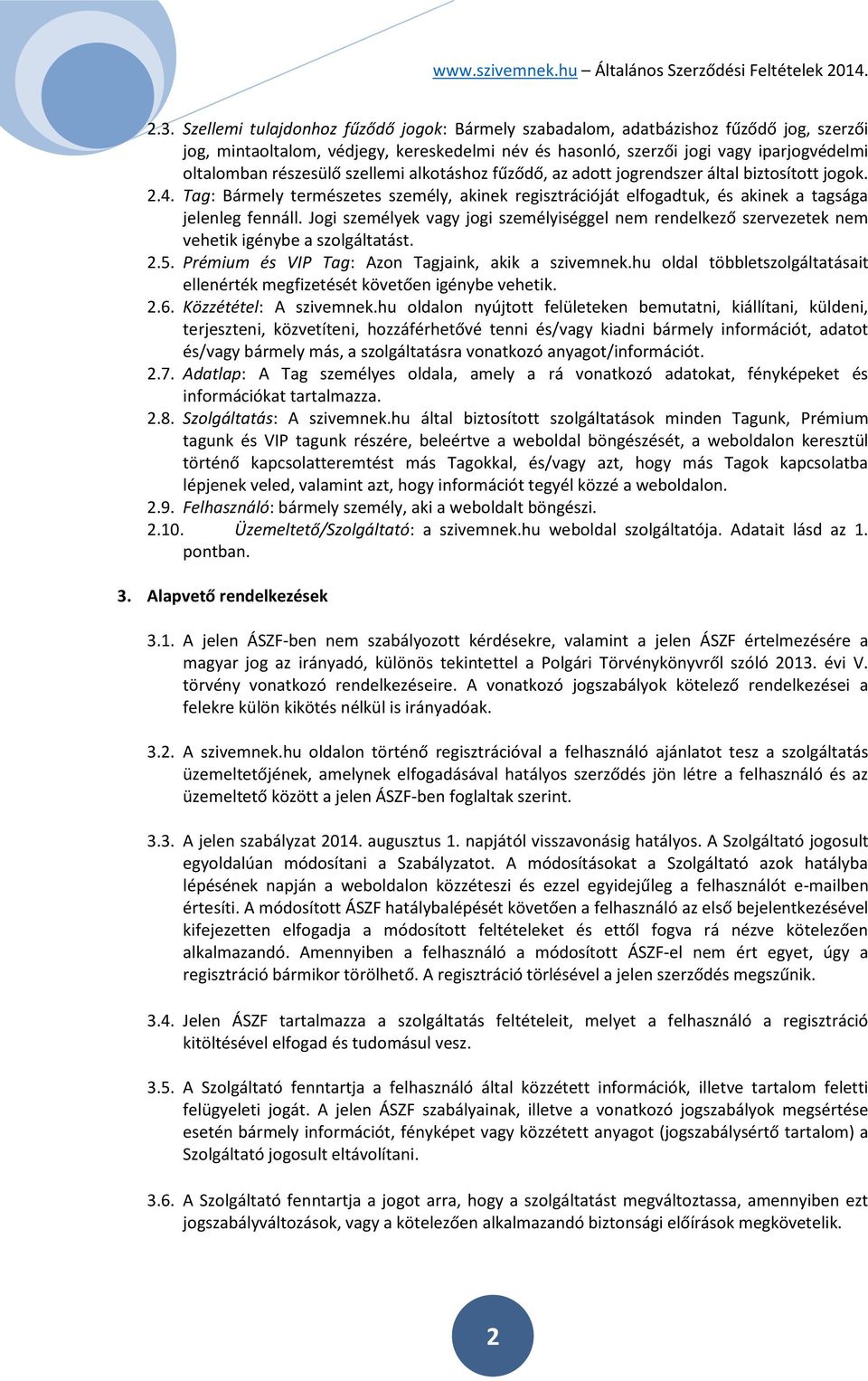 www.szivemnek.hu – Általános Szerződési Feltételek 2014.

2.3. Szellemi tulajdonhoz fűződő jogok: Bármely szabadalom, adatbázishoz fűződő jog, szerzői jog, mintaoltalom, védjegy, kereskedelmi név és hasonló, szerzői jogi vagy iparjogvédelmi oltalomban részesülő szellemi alkotáshoz fűződő, az adott jogrendszer által biztosított jogok.

2.4. Tag: Bármely természetes személy, akinek regisztrációját elfogadtuk, és akinek a tagsága jelenleg fennáll. Jogi személyek vagy jogi személyiséggel nem rendelkező szervezetek nem vehetik igénybe a szolgáltatást.

2.5. Prémium és VIP Tag: Azon Tagjaink, akik a szivemnek.hu oldal többletszolgáltatásait ellenérték megfizetését követően igénybe vehetik.

2.6. Közzététel: A szivemnek.hu oldalon nyújtott felületeken bemutatni, kiállítani, küldeni, terjeszteni, közvetíteni, hozzáférhetővé tenni és/vagy kiadni bármely információt, adatot és/vagy bármely más, a szolgáltatásra vonatkozó anyagot/információt.

2.7. Adatlap: A Tag személyes oldala, amely a rá vonatkozó adatokat, fényképeket és információkat tartalmazza.

2.8. Szolgáltatás: A szivemnek.hu által biztosított szolgáltatások minden Tagunk, Prémium tagunk és VIP tagunk részére, beleértve a weboldal böngészését, a weboldalon keresztül történő kapcsolatteremtést más Tagokkal, és/vagy azt, hogy más Tagok kapcsolatba lépjenek veled, valamint azt, hogy információt tegyél közzé a weboldalon.

2.9. Felhasználó: bármely személy, aki a weboldalt böngészi.

2.10. Üzemeltető/Szolgáltató: a szivemnek.hu weboldal szolgáltatója. Adatait lásd az 1. pontban.

3. Alapvető rendelkezések

3.1. A jelen ÁSZF-ben nem szabályozott kérdésekre, valamint a jelen ÁSZF értelmezésére a magyar jog az irányadó, különös tekintettel a Polgári Törvénykönyvről szóló 2013. évi V. törvény vonatkozó rendelkezéseire. A vonatkozó jogszabályok kötelező rendelkezései a felekre külön kikötés nélkül is irányadóak.

3.2. A szivemnek.hu oldalon történő regisztrációval a felhasználó ajánlatot tesz a szolgáltatás üzemeltetőjének, amelynek elfogadásával hatályos szerződés jön létre a felhasználó és az üzemeltető között a jelen ÁSZF-ben foglaltak szerint.

3.3. A jelen szabályzat 2014. augusztus 1. napjától visszavonásig hatályos. A Szolgáltató jogosult egyoldalúan módosítani a Szabályzatot. A módosításokat a Szolgáltató azok hatályba lépésének napján a weboldalon közzéteszi és ezzel egyidejűleg a felhasználót e-mailben értesíti. A módosított ÁSZF hatálybalépését követően a felhasználó az első bejelentkezésével kifejezetten elfogadja a módosított feltételeket és ettől fogva rá nézve kötelezően alkalmazandó. Amennyiben a felhasználó a módosított ÁSZF-el nem ért egyet, úgy a regisztráció bármikor törölhető. A regisztráció törlésével a jelen szerződés megszűnik.

3.4. Jelen ÁSZF tartalmazza a szolgáltatás feltételeit, melyet a felhasználó a regisztráció kitöltésével elfogad és tudomásul vesz.

3.5. A Szolgáltató fenntartja a felhasználó által közzétett információk, illetve tartalom feletti felügyeleti jogát. A jelen ÁSZF szabályainak, illetve a vonatkozó jogszabályok megsértése esetén bármely információt, fényképet vagy közzétett anyagot (jogszabálysértő tartalom) a Szolgáltató jogosult eltávolítani.

3.6. A Szolgáltató fenntartja a jogot arra, hogy a szolgáltatást megváltoztassa, amennyiben ezt jogszabályváltozások, vagy a kötelezően alkalmazandó biztonsági előírások megkövetelik.

2